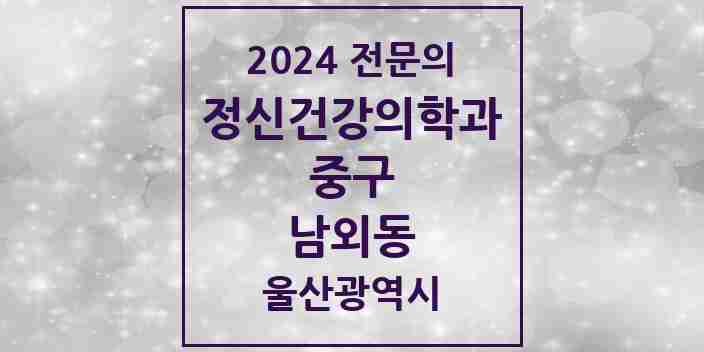 2024 전문의
정신건강의학과
중구
남외동
울산광역시